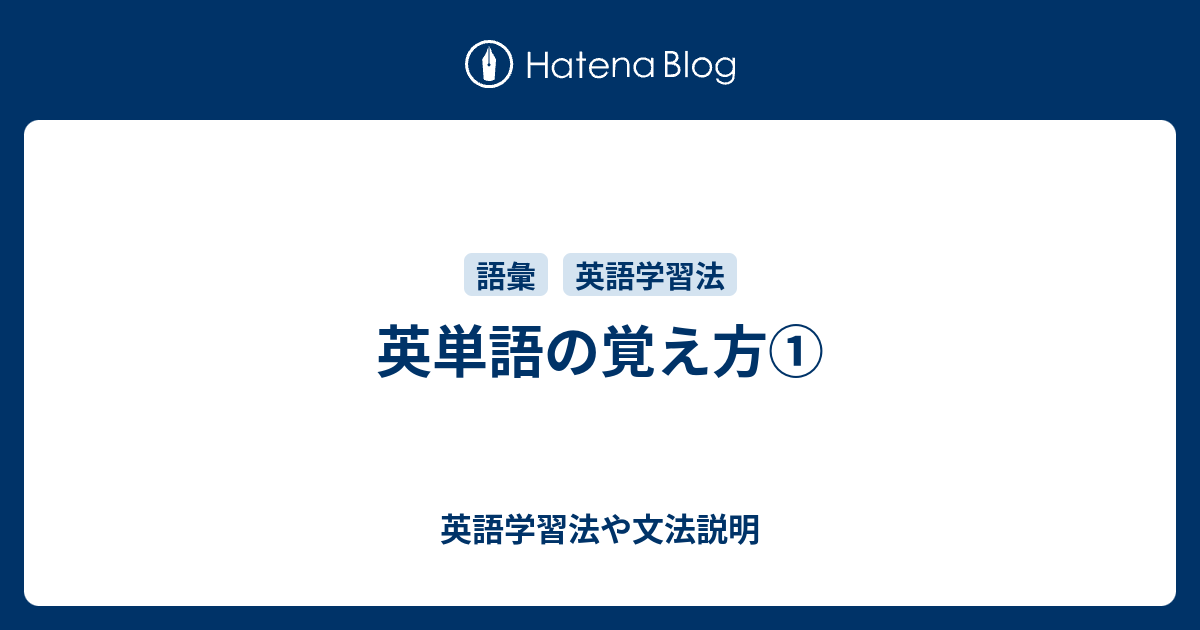 Hatena Blog

語彙　英語学習法

英単語の覚え方①

英語学習法や文法説明